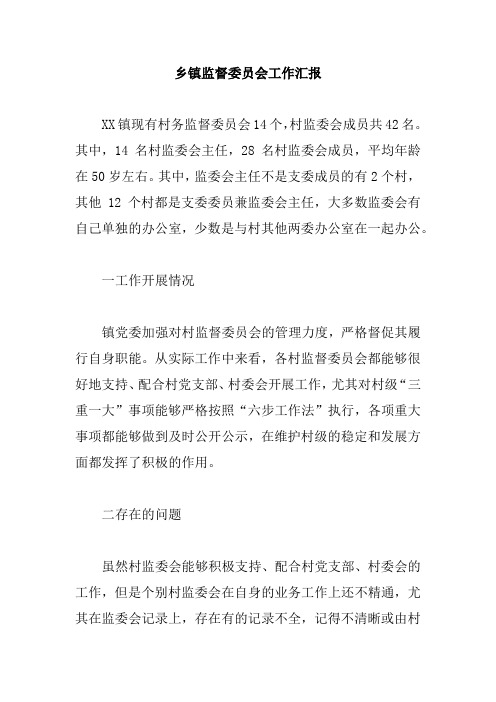 乡镇监督委员会工作汇报

XX镇现有村务监督委员会14个，村监委会成员共42名。其中，14 名村监委会主任，28 名村监委会成员，平均年龄在50岁左右。其中，监委会主任不是支委成员的有2个村，其他 12 个村都是支委委员兼监委会主任，大多数监委会有自己单独的办公室，少数是与村其他两委办公室在一起办公。

一工作开展情况

镇党委加强对村监督委员会的管理力度，严格督促其履行自身职能。从实际工作中来看，各村监督委员会都能够很好地支持、配合村党支部、村委会开展工作，尤其对村级“三重一大”事项能够严格按照“六步工作法”执行，各项重大事项都能够做到及时公开公示，在维护村级的稳定和发展方面都发挥了积极的作用。

二存在的问题

虽然村监委会能够积极支持、配合村党支部、村委会的工作，但是个别村监委会在自身的业务工作上还不精通，尤其在监委会记录上，存在有的记录不全，记得不清晰或由村